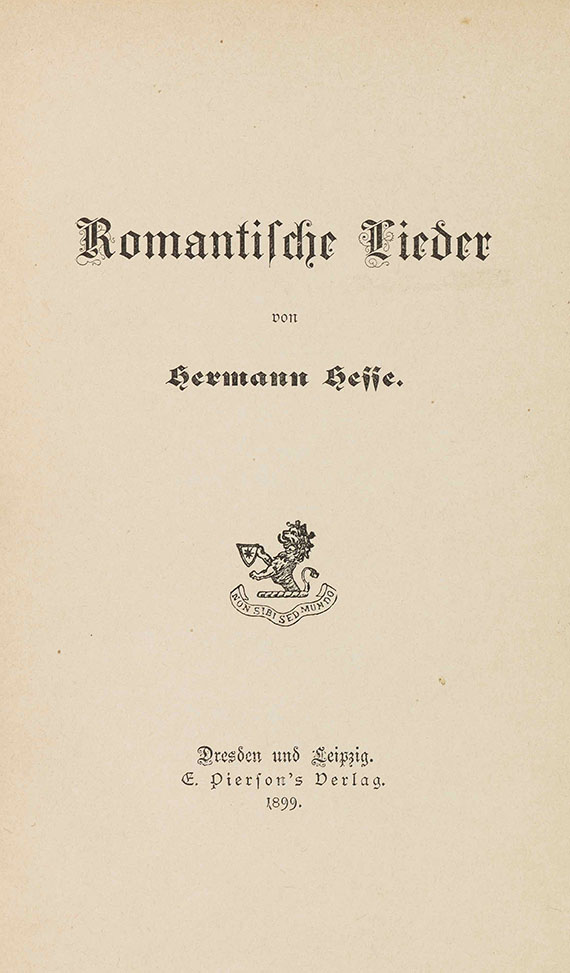 Romantische Lieder

von

Hermann Hesse.

NON SIBI SED MUNDO

Dresden und Leipzig.
E. Pierson's Verlag.
1899.